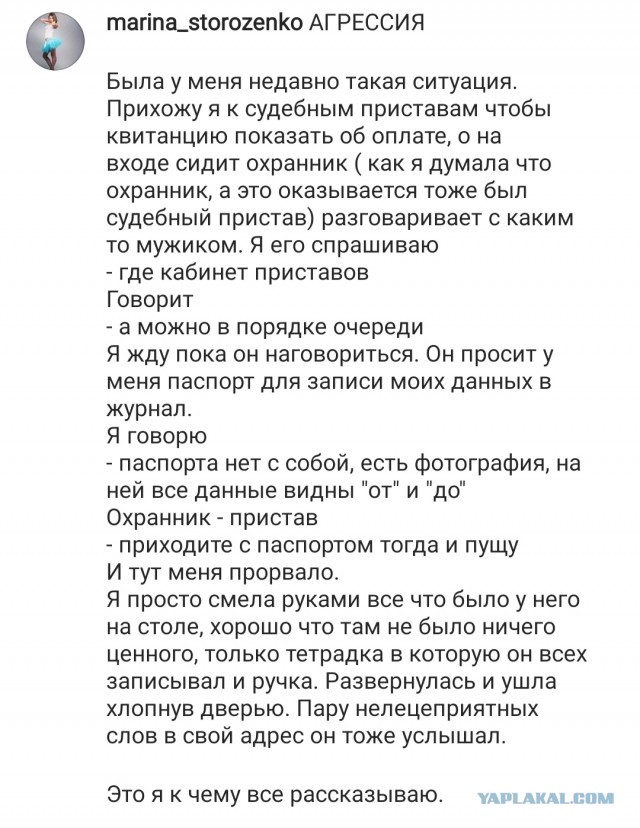 marina_storozenko АГРЕССИЯ

Была у меня недавно такая ситуация. Прихожу я к судебным приставам чтобы квитанцию показать об оплате, о на входе сидит охранник ( как я думала что охранник, а это оказывается тоже был судебный пристав) разговаривает с каким то мужиком. Я его спрашиваю
- где кабинет приставов
Говорит
- а можно в порядке очереди
Я жду пока он наговориться. Он просит у меня паспорт для записи моих данных в журнал.
Я говорю
- паспорта нет с собой, есть фотография, на ней все данные видны "от" и "до"
Охранник - пристав
- приходите с паспортом тогда и пущу
И тут меня прорвало.
Я просто смела руками все что было у него на столе, хорошо что там не было ничего ценного, только тетрадка в которую он всех записывал и ручка. Развернулась и ушла хлопнув дверью. Пару нелецеприятных слов в свой адрес он тоже услышал.

Это я к чему все рассказываю.

YAPLAKAL.COM